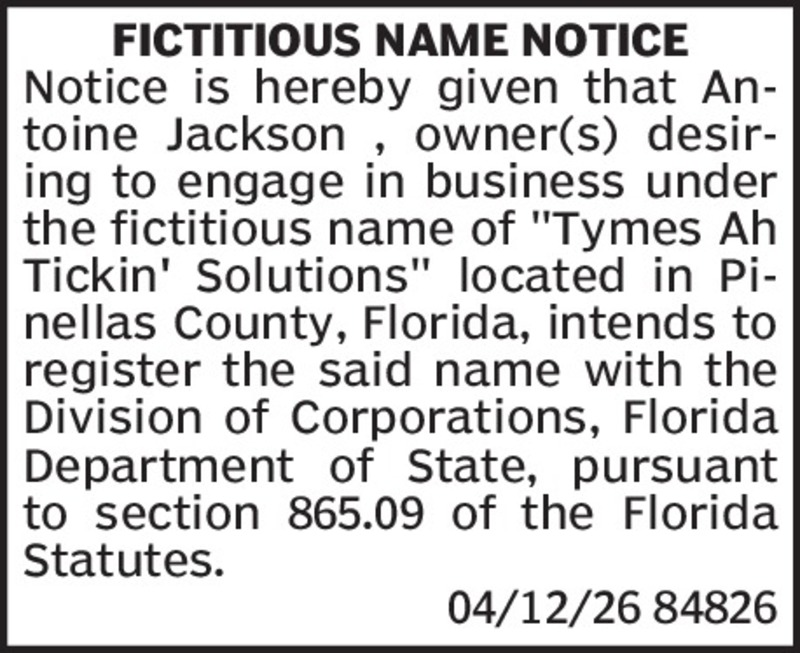 FICTITIOUS NAME NOTICE

Notice is hereby given that Antoine Jackson , owner(s) desiring to engage in business under the fictitious name of "Tymes Ah Tickin' Solutions" located in Pinellas County, Florida, intends to register the said name with the Division of Corporations, Florida Department of State, pursuant to section 865.09 of the Florida Statutes.

04/12/26 84826